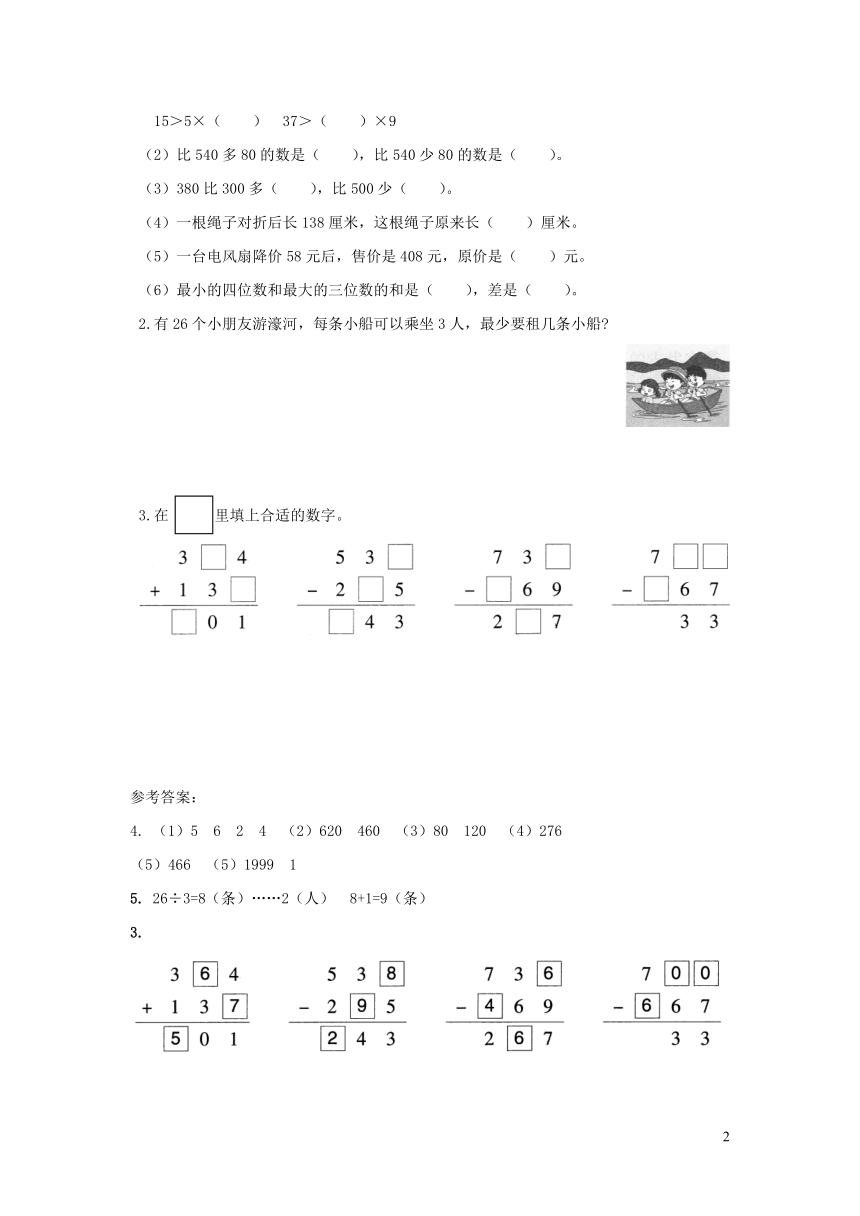 15＞5×（　　）　37＞（　　）×9

（2）比 540 多 80 的数是（　　），比 540 少 80 的数是（　　）。

（3）380 比 300 多（　　），比 500 少（　　）。

（4）一根绳子对折后长 138 厘米，这根绳子原来长（　　）厘米。

（5）一台电风扇降价 58 元后，售价是 408 元，原价是（　　）元。

（6）最小的四位数和最大的三位数的和是（　　），差是（　　）。

2.有 26 个小朋友游濠河，每条小船可以乘坐 3 人，最少要租几条小船？

3.在 □ 里填上合适的数字。

3 □ 4
+ 1 3 □
□ 0 1

5 3 □
− 2 □ 5
□ 4 3

7 3 □
− □ 6 9
2 □ 7

7 □ □
− □ 6 7
3 3

参考答案：

4. （1）5　6　2　4　（2）620　460　（3）80　120　（4）276

（5）466　（5）1999　1

5. 26÷3=8（条）……2（人）　8+1=9（条）

3.

3 6 4
+ 1 3 7
5 0 1

5 3 8
− 2 9 5
2 4 3

7 3 6
− 4 6 9
2 6 7

7 0 0
− 6 6 7
3 3

2